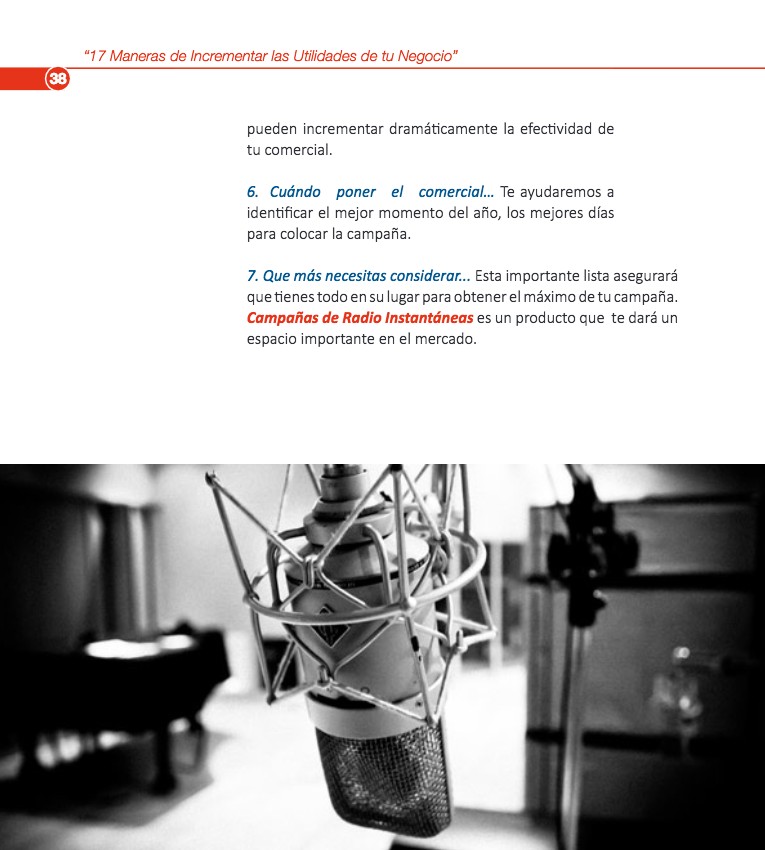 "17 Maneras de Incrementar las Utilidades de tu Negocio"

38

pueden incrementar dramáticamente la efectividad de tu comercial.

6. Cuándo poner el comercial... Te ayudaremos a identificar el mejor momento del año, los mejores días para colocar la campaña.

7. Que más necesitas considerar... Esta importante lista asegurará que tienes todo en su lugar para obtener el máximo de tu campaña. Campañas de Radio Instantáneas es un producto que te dará un espacio importante en el mercado.